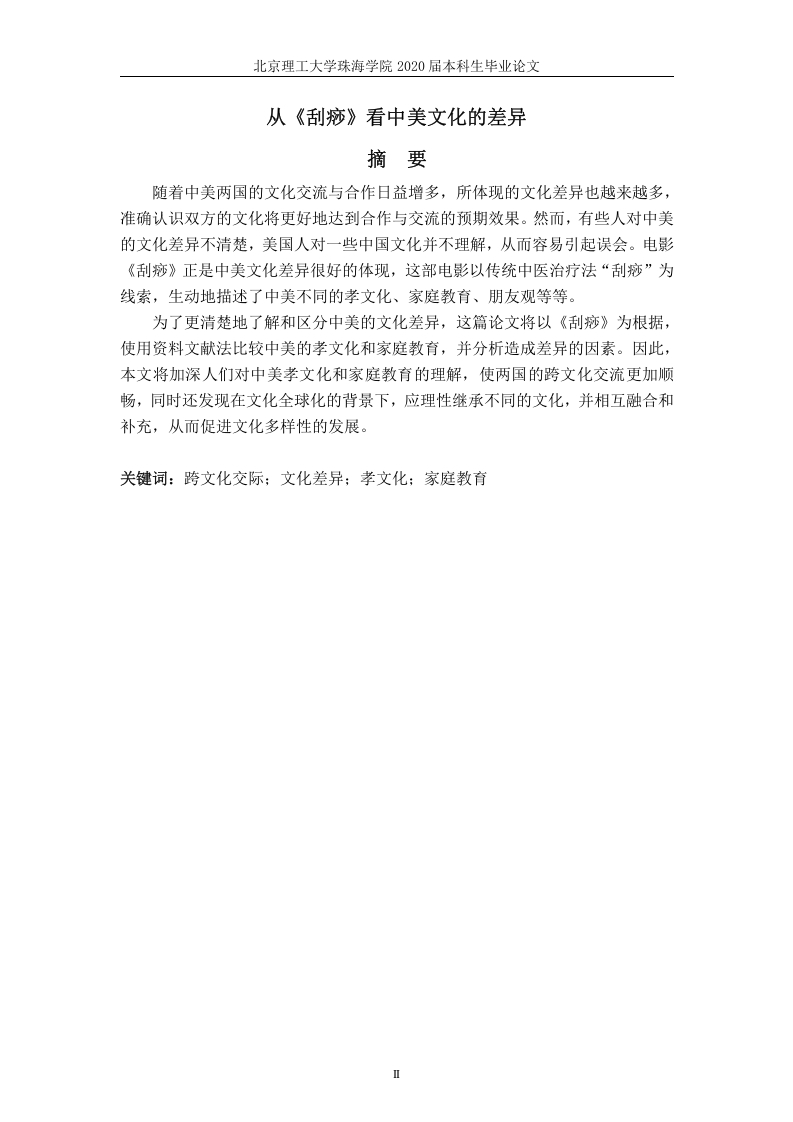 北京理工大学珠海学院 2020 届本科生毕业论文

从《刮痧》看中美文化的差异

摘 要

随着中美两国的文化交流与合作日益增多，所体现的文化差异也越来越多，准确认识双方的文化将更好地达到合作与交流的预期效果。然而，有些人对中美的文化差异不清楚，美国人对一些中国文化并不理解，从而容易引起误会。电影《刮痧》正是中美文化差异很好的体现，这部电影以传统中医治疗法“刮痧”为线索，生动地描述了中美不同的孝文化、家庭教育、朋友观等等。

为了更清楚地了解和区分中美的文化差异，这篇论文将以《刮痧》为根据，使用资料文献法比较中美的孝文化和家庭教育，并分析造成差异的因素。因此，本文将加深人们对中美孝文化和家庭教育的理解，使两国的跨文化交流更加顺畅，同时还发现在文化全球化的背景下，应理性继承不同的文化，并相互融合和补充，从而促进文化多样性的发展。

关键词：跨文化交际；文化差异；孝文化；家庭教育

II